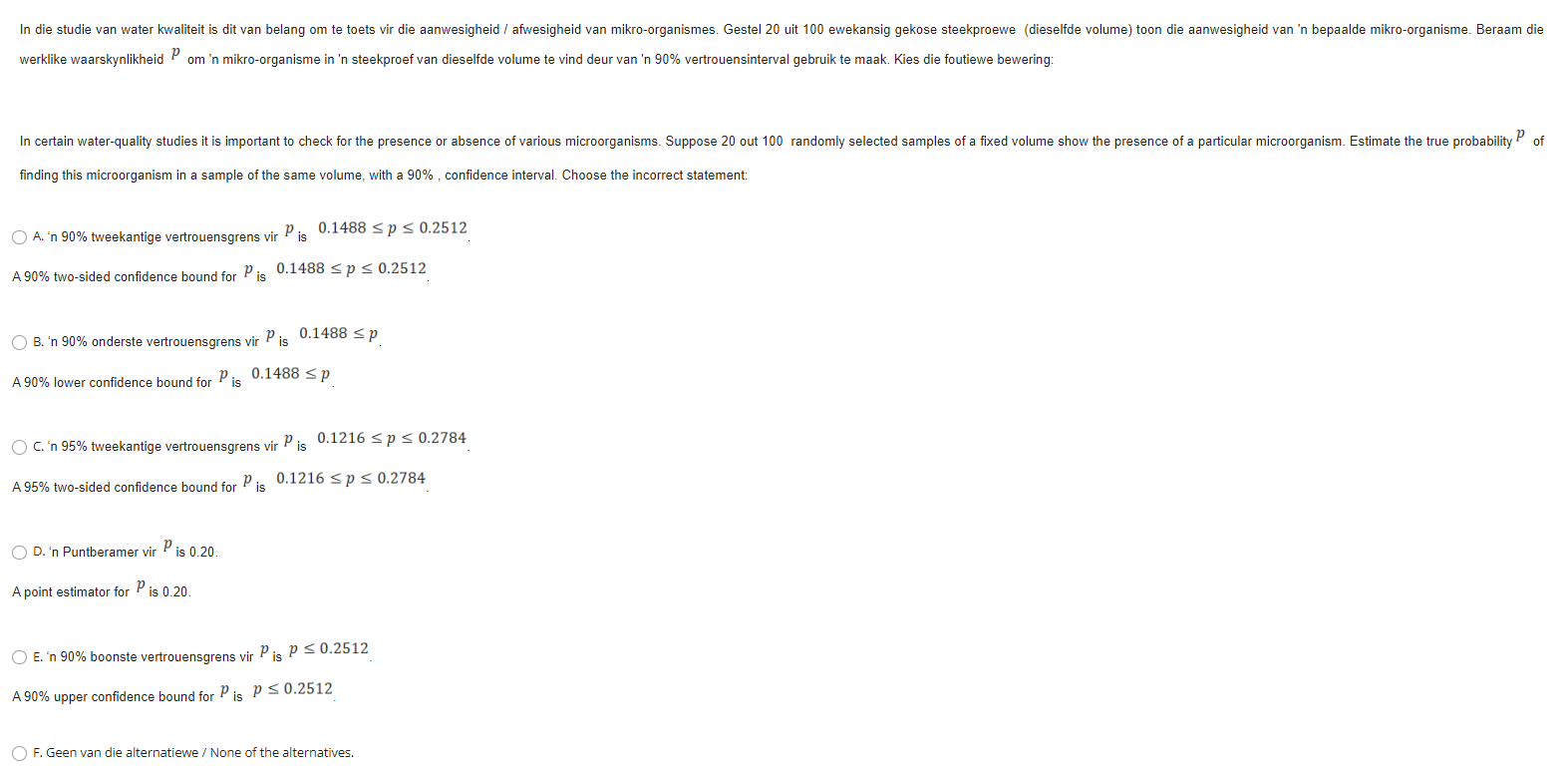 In die studie van water kwaliteit is dit van belang om te toets vir die aanwesigheid / afwesigheid van mikro-organismes. Gestel 20 uit 100 ewekansig gekose steekproewe (dieselfde volume) toon die aanwesigheid van 'n bepaalde mikro-organisme. Beraam die werklike waarskynlikheid $p$ om 'n mikro-organisme in 'n steekproef van dieselfde volume te vind deur van 'n 90% vertrouensinterval gebruik te maak. Kies die foutiewe bewering:

In certain water-quality studies it is important to check for the presence or absence of various microorganisms. Suppose 20 out 100 randomly selected samples of a fixed volume show the presence of a particular microorganism. Estimate the true probability $p$ of finding this microorganism in a sample of the same volume, with a 90% , confidence interval. Choose the incorrect statement:

A. 'n 90% tweekantige vertrouensgrens vir $p$ is $0.1488 \leq p \leq 0.2512$.

A 90% two-sided confidence bound for $p$ is $0.1488 \leq p \leq 0.2512$.

B. 'n 90% onderste vertrouensgrens vir $p$ is $0.1488 \leq p$.

A 90% lower confidence bound for $p$ is $0.1488 \leq p$.

C. 'n 95% tweekantige vertrouensgrens vir $p$ is $0.1216 \leq p \leq 0.2784$.

A 95% two-sided confidence bound for $p$ is $0.1216 \leq p \leq 0.2784$.

D. 'n Puntberamer vir $p$ is 0.20.

A point estimator for $p$ is 0.20.

E. 'n 90% boonste vertrouensgrens vir $p$ is $p \leq 0.2512$.

A 90% upper confidence bound for $p$ is $p \leq 0.2512$.

F. Geen van die alternatiewe / None of the alternatives.